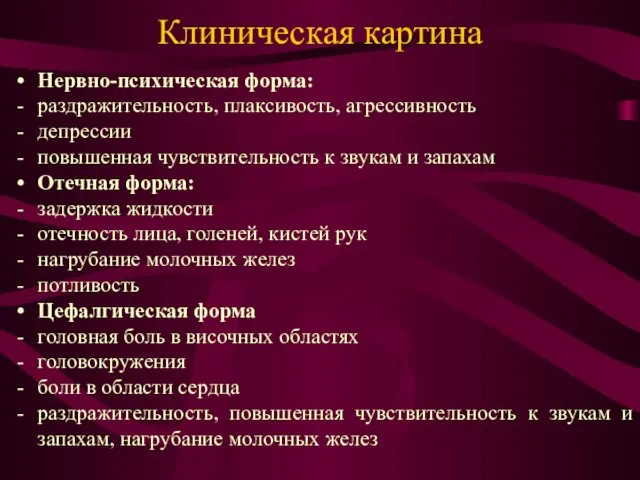 Клиническая картина

• Нервно-психическая форма:
- раздражительность, плаксивость, агрессивность
- депрессии
- повышенная чувствительность к звукам и запахам
• Отечная форма:
- задержка жидкости
- отечность лица, голеней, кистей рук
- нагрубание молочных желез
- потливость
• Цефалгическая форма
- головная боль в височных областях
- головокружения
- боли в области сердца
- раздражительность, повышенная чувствительность к звукам и запахам, нагрубание молочных желез